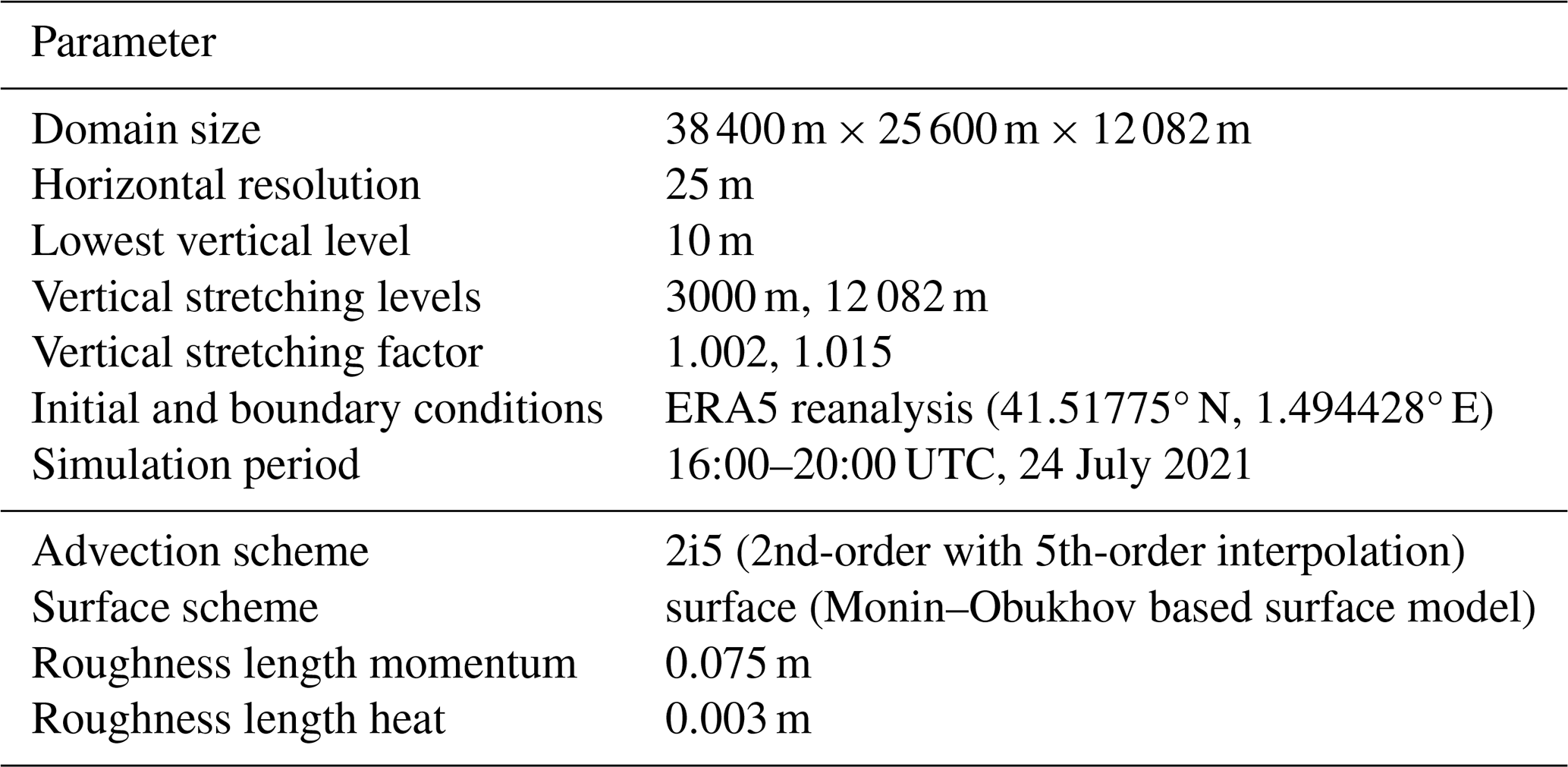 | Parameter | |
|---|---|
| Domain size | 38 400 m × 25 600 m × 12 082 m |
| Horizontal resolution | 25 m |
| Lowest vertical level | 10 m |
| Vertical stretching levels | 3000 m, 12 082 m |
| Vertical stretching factor | 1.002, 1.015 |
| Initial and boundary conditions | ERA5 reanalysis (41.51775° N, 1.494428° E) |
| Simulation period | 16:00–20:00 UTC, 24 July 2021 |
| Advection scheme | 2i5 (2nd-order with 5th-order interpolation) |
| Surface scheme | surface (Monin–Obukhov based surface model) |
| Roughness length momentum | 0.075 m |
| Roughness length heat | 0.003 m |